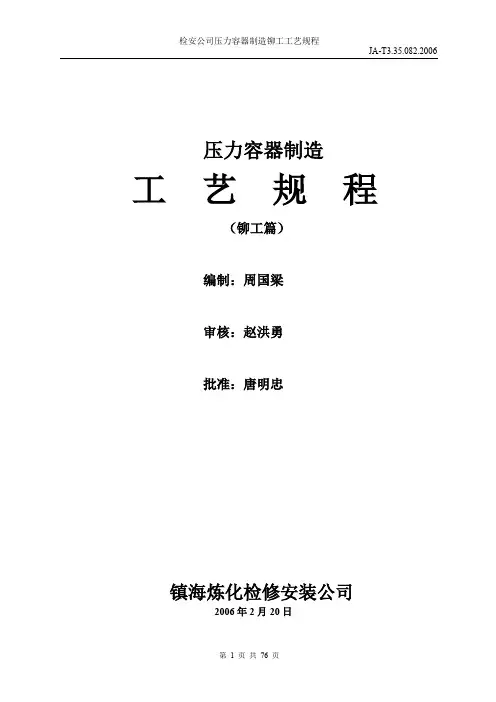 检安公司压力容器制造铆工工艺规程

JA-T3.35.082.2006

压力容器制造

工 艺 规 程

（铆工篇）

编制：周国梁

审核：赵洪勇

批准：唐明忠

镇海炼化检修安装公司

2006年2月20日

第1页 共76页